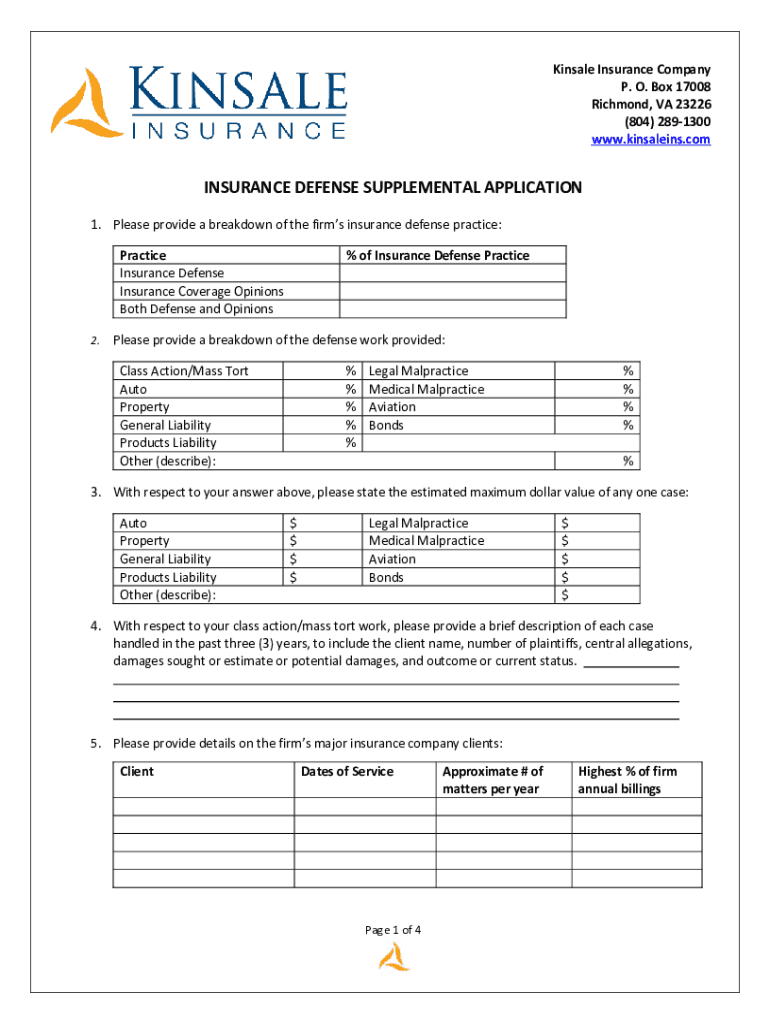 KINSALE INSURANCE

Kinsale Insurance Company
P. O. Box 17008
Richmond, VA 23226
(804) 289-1300
www.kinsaleins.com

INSURANCE DEFENSE SUPPLEMENTAL APPLICATION

1. Please provide a breakdown of the firm's insurance defense practice:

| Practice | % of Insurance Defense Practice |
|---|---|
| Insurance Defense | |
| Insurance Coverage Opinions | |
| Both Defense and Opinions | |

2. Please provide a breakdown of the defense work provided:

| Class Action/Mass Tort | % | Legal Malpractice | % |
|---|---|---|---|
| Auto | % | Medical Malpractice | % |
| Property | % | Aviation | % |
| General Liability | % | Bonds | % |
| Products Liability | % | | |
| Other (describe): | | | % |

3. With respect to your answer above, please state the estimated maximum dollar value of any one case:

| Auto | $ | Legal Malpractice | $ |
|---|---|---|---|
| Property | $ | Medical Malpractice | $ |
| General Liability | $ | Aviation | $ |
| Products Liability | $ | Bonds | $ |
| Other (describe): | | | $ |

4. With respect to your class action/mass tort work, please provide a brief description of each case handled in the past three (3) years, to include the client name, number of plaintiffs, central allegations, damages sought or estimate or potential damages, and outcome or current status.

5. Please provide details on the firm's major insurance company clients:

| Client | Dates of Service | Approximate # of matters per year | Highest % of firm annual billings |
|---|---|---|---|
| | | | |
| | | | |
| | | | |
| | | | |
| | | | |

Page 1 of 4